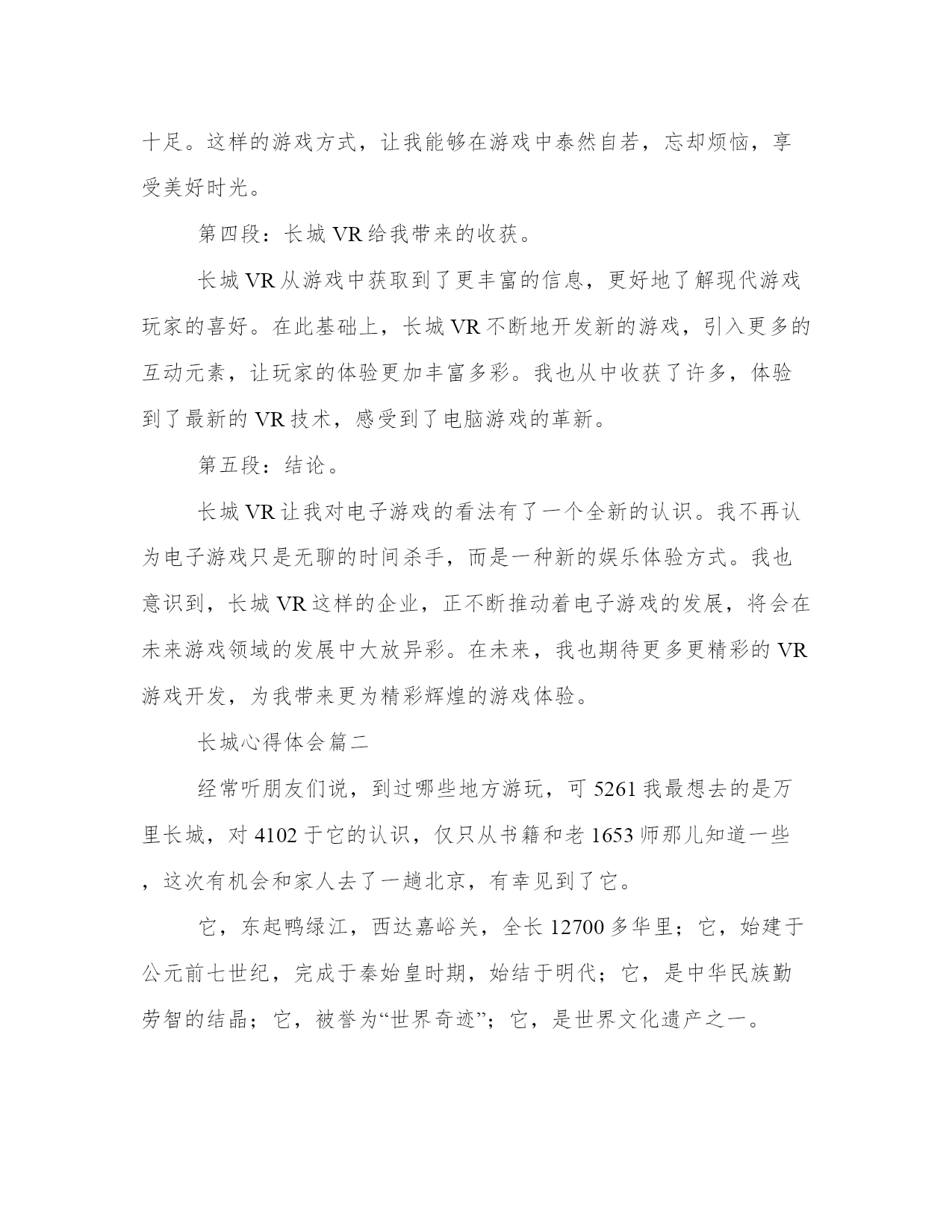 十足。这样的游戏方式，让我能够在游戏中泰然自若，忘却烦恼，享受美好时光。

第四段：长城 VR 给我带来的收获。

长城 VR 从游戏中获取到了更丰富的信息，更好地了解现代游戏玩家的喜好。在此基础上，长城 VR 不断地开发新的游戏，引入更多的互动元素，让玩家的体验更加丰富多彩。我也从中收获了许多，体验到了最新的 VR 技术，感受到了电脑游戏的革新。

第五段：结论。

长城 VR 让我对电子游戏的看法有了一个全新的认识。我不再认为电子游戏只是无聊的时间杀手，而是一种新的娱乐体验方式。我也意识到，长城 VR 这样的企业，正不断推动着电子游戏的发展，将会在未来游戏领域的发展中大放异彩。在未来，我也期待更多更精彩的 VR 游戏开发，为我带来更为精彩辉煌的游戏体验。

长城心得体会篇二

经常听朋友们说，到过哪些地方游玩，可 5261 我最想去的是万里长城，对 4102 于它的认识，仅只从书籍和老 1653 师那儿知道一些，这次有机会和家人去了一趟北京，有幸见到了它。

它，东起鸭绿江，西达嘉峪关，全长 12700 多华里；它，始建于公元前七世纪，完成于秦始皇时期，始结于明代；它，是中华民族勤劳智的结晶；它，被誉为“世界奇迹”；它，是世界文化遗产之一。